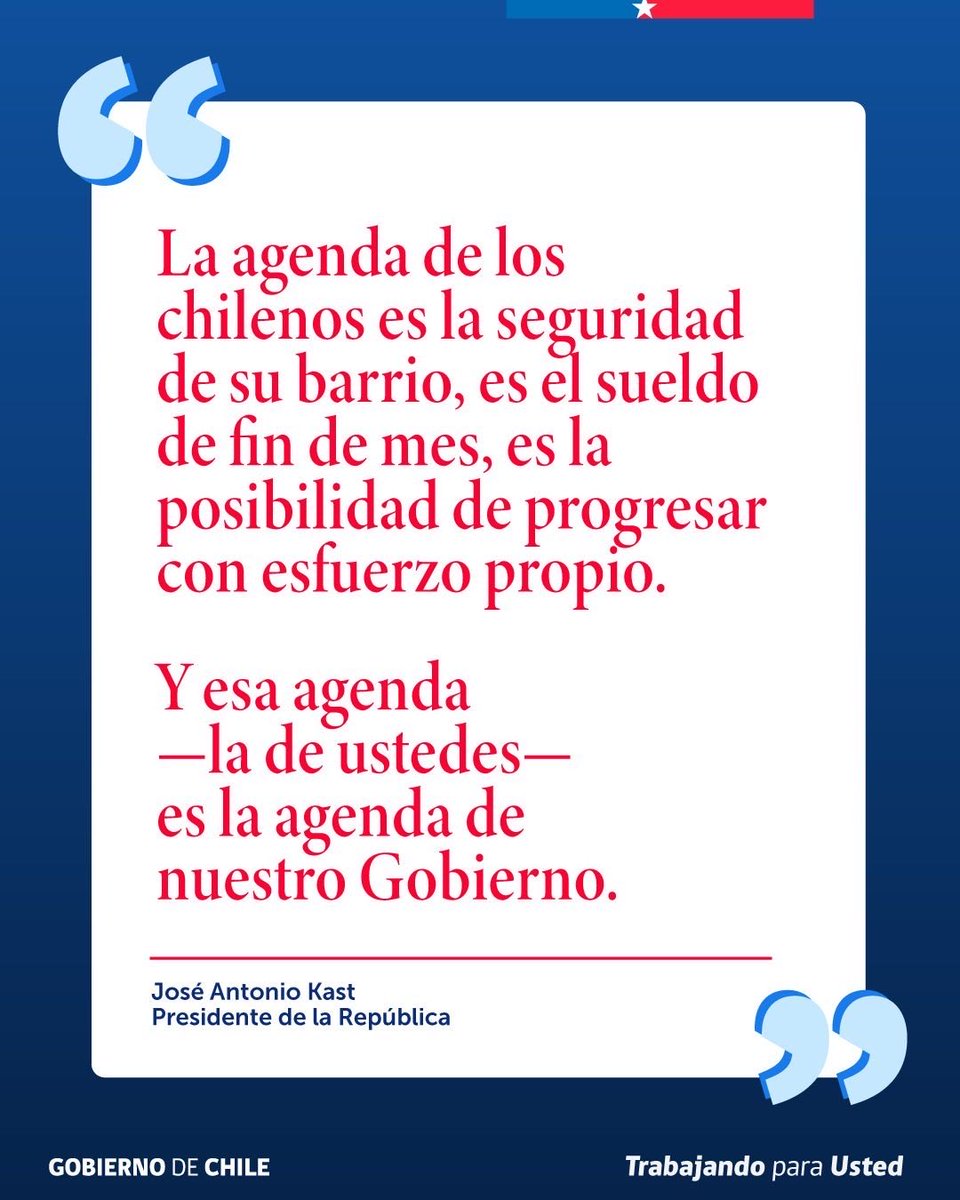 La agenda de los chilenos es la seguridad de su barrio, es el sueldo de fin de mes, es la posibilidad de progresar con esfuerzo propio.

Y esa agenda —la de ustedes— es la agenda de nuestro Gobierno.

José Antonio Kast
Presidente de la República

GOBIERNO DE CHILE

Trabajando para Usted